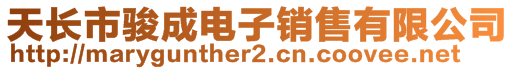 天长市骏成电子销售有限公司
http://marygunther2.cn.coovee.net